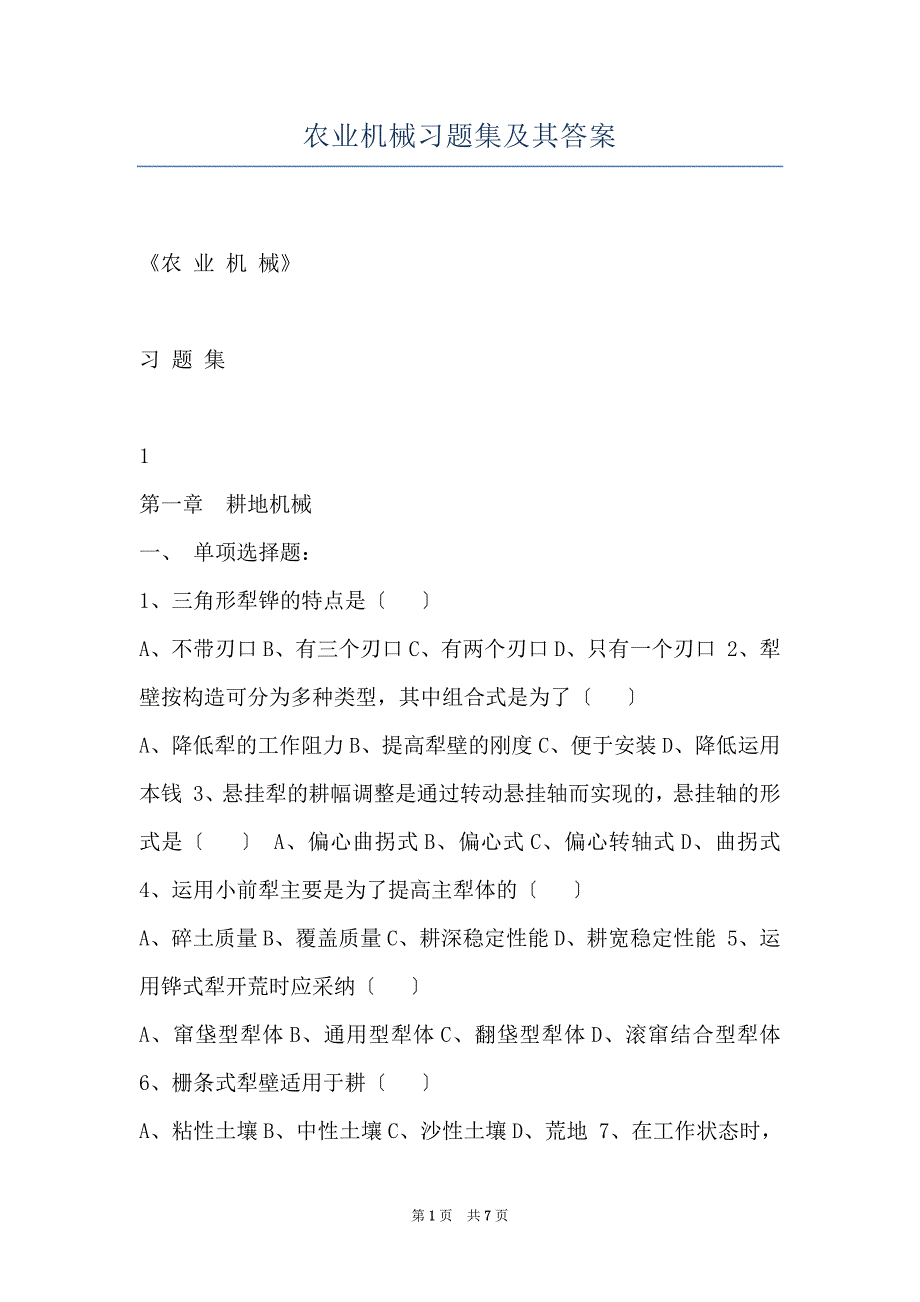 农业机械习题集及其答案

《农 业 机 械》

习 题 集

1

第一章 耕地机械

一、 单项选择题：

1、三角形犁铧的特点是〔 〕

A、不带刃口 B、有三个刃口 C、有两个刃口 D、只有一个刃口 2、犁壁按构造可分为多种类型，其中组合式是为了〔 〕

A、降低犁的工作阻力 B、提高犁壁的刚度 C、便于安装 D、降低运用本钱 3、悬挂犁的耕幅调整是通过转动悬挂轴而实现的，悬挂轴的形式是〔 〕 A、偏心曲拐式 B、偏心式 C、偏心转轴式 D、曲拐式 4、运用小前犁主要是为了提高主犁体的〔 〕

A、碎土质量 B、覆盖质量 C、耕深稳定性能 D、耕宽稳定性能 5、运用铧式犁开荒时应采纳〔 〕

A、窜垡型犁体 B、通用型犁体 C、翻垡型犁体 D、滚窜结合型犁体 6、栅条式犁壁适用于耕〔 〕

A、粘性土壤 B、中性土壤 C、沙性土壤 D、荒地 7、在工作状态时，

第 1 页 共 7 页